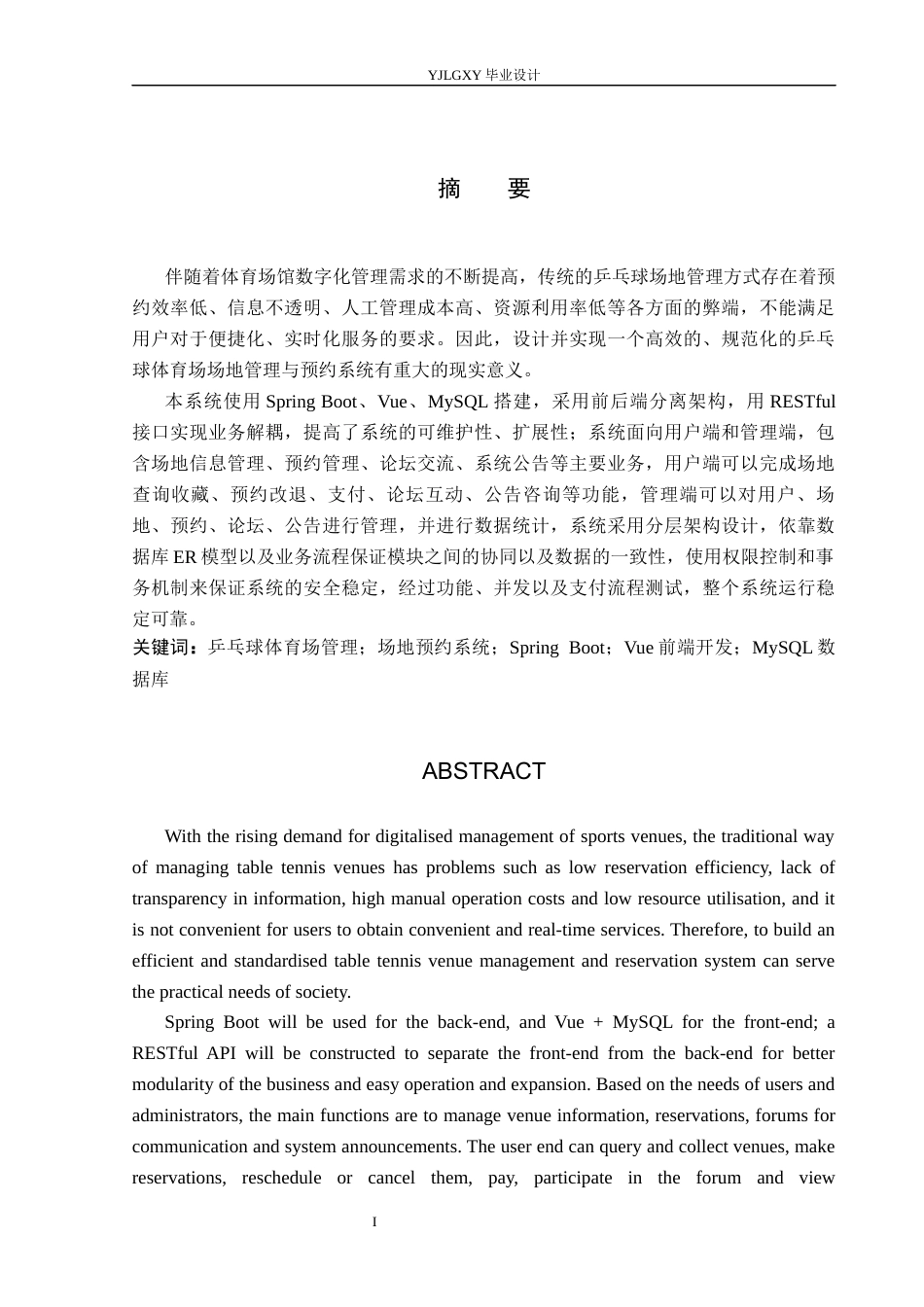 YJLGXY毕业设计

摘 要

伴随着体育场馆数字化管理需求的不断提高，传统的乒乓球场地管理方式存在着预约效率低、信息不透明、人工管理成本高、资源利用率低等各方面的弊端，不能满足用户对于便捷化、实时化服务的要求。因此，设计并实现一个高效的、规范化的乒乓球体育场场地管理与预约系统有重大的现实意义。

本系统使用Spring Boot、Vue、MySQL搭建，采用前后端分离架构，用RESTful接口实现业务解耦，提高了系统的可维护性、扩展性；系统面向用户端和管理端，包含场地信息管理、预约管理、论坛交流、系统公告等主要业务，用户端可以完成场地查询收藏、预约改退、支付、论坛互动、公告咨询等功能，管理端可以对用户、场地、预约、论坛、公告进行管理，并进行数据统计，系统采用分层架构设计，依靠数据库ER模型以及业务流程保证模块之间的协同以及数据的一致性，使用权限控制和事务机制来保证系统的安全稳定，经过功能、并发以及支付流程测试，整个系统运行稳定可靠。

关键词：乒乓球体育场管理；场地预约系统；Spring Boot；Vue前端开发；MySQL数据库

ABSTRACT

With the rising demand for digitalised management of sports venues, the traditional way of managing table tennis venues has problems such as low reservation efficiency, lack of transparency in information, high manual operation costs and low resource utilisation, and it is not convenient for users to obtain convenient and real-time services. Therefore, to build an efficient and standardised table tennis venue management and reservation system can serve the practical needs of society.

Spring Boot will be used for the back-end, and Vue + MySQL for the front-end; a RESTful API will be constructed to separate the front-end from the back-end for better modularity of the business and easy operation and expansion. Based on the needs of users and administrators, the main functions are to manage venue information, reservations, forums for communication and system announcements. The user end can query and collect venues, make reservations, reschedule or cancel them, pay, participate in the forum and view

I